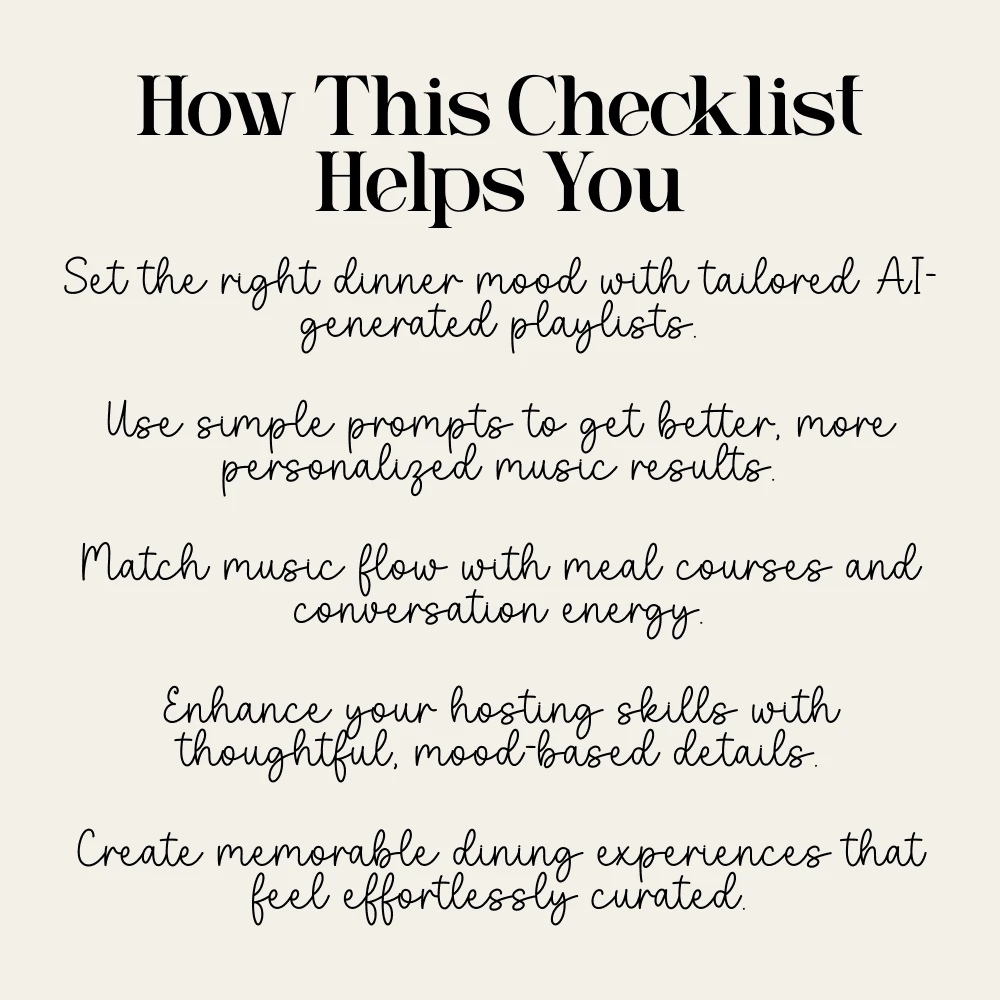 How This Checklist Helps You

Set the right dinner mood with tailored AI-generated playlists.

Use simple prompts to get better, more personalized music results.

Match music flow with meal courses and conversation energy.

Enhance your hosting skills with thoughtful, mood-based details.

Create memorable dining experiences that feel effortlessly curated.